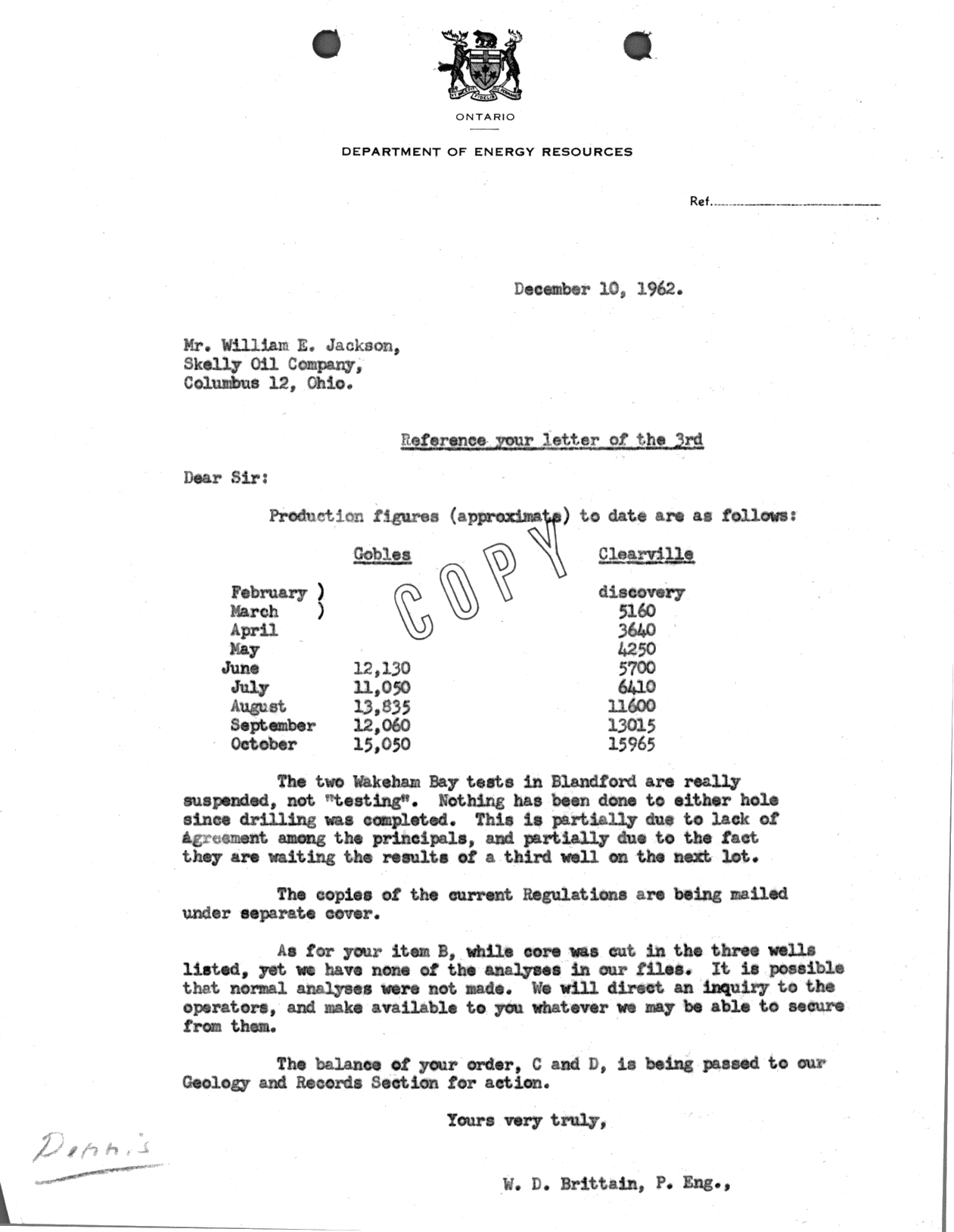 ONTARIO

DEPARTMENT OF ENERGY RESOURCES

Ref.

December 10, 1962.

Mr. William E. Jackson,
Skelly Oil Company,
Columbus 12, Ohio.

Reference your letter of the 3rd

Dear Sir:

Production figures (approximate) to date are as follows:

COPY

| | Gobles | Clearville |
|---|---|---|
| February ) | | discovery |
| March ) | | 5160 |
| April | | 3640 |
| May | | 4250 |
| June | 12,130 | 5700 |
| July | 11,050 | 6410 |
| August | 13,835 | 11600 |
| September | 12,060 | 13015 |
| October | 15,050 | 15965 |

The two Wakeham Bay tests in Blandford are really suspended, not "testing". Nothing has been done to either hole since drilling was completed. This is partially due to lack of agreement among the principals, and partially due to the fact they are waiting the results of a third well on the next lot.

The copies of the current Regulations are being mailed under separate cover.

As for your item B, while core was cut in the three wells listed, yet we have none of the analyses in our files. It is possible that normal analyses were not made. We will direct an inquiry to the operators, and make available to you whatever we may be able to secure from them.

The balance of your order, C and D, is being passed to our Geology and Records Section for action.

Yours very truly,

Dennis

W. D. Brittain, P. Eng.,